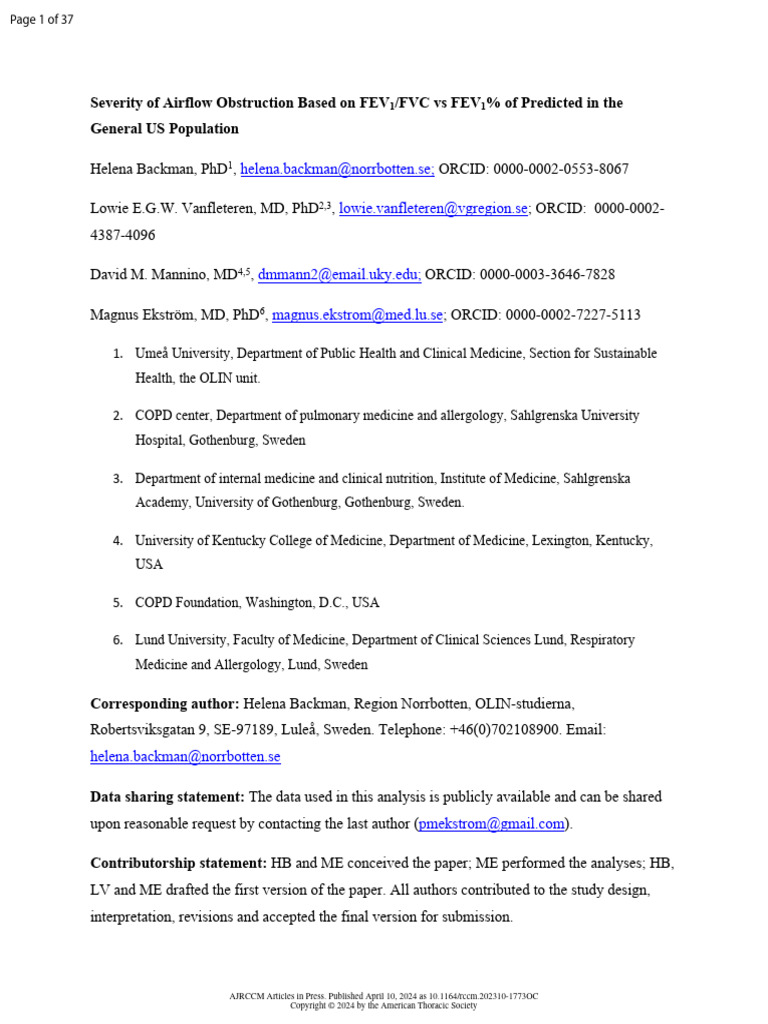 Page 1 of 37

Severity of Airflow Obstruction Based on $FEV_1$/FVC vs $FEV_1$% of Predicted in the General US Population

Helena Backman, PhD$^{1}$, helena.backman@norrbotten.se; ORCID: 0000-0002-0553-8067

Lowie E.G.W. Vanfleteren, MD, PhD$^{2,3}$, lowie.vanfleteren@vgregion.se; ORCID: 0000-0002-4387-4096

David M. Mannino, MD$^{4,5}$, dmmann2@email.uky.edu; ORCID: 0000-0003-3646-7828

Magnus Ekström, MD, PhD$^{6}$, magnus.ekstrom@med.lu.se; ORCID: 0000-0002-7227-5113

1. Umeå University, Department of Public Health and Clinical Medicine, Section for Sustainable Health, the OLIN unit.

2. COPD center, Department of pulmonary medicine and allergology, Sahlgrenska University Hospital, Gothenburg, Sweden

3. Department of internal medicine and clinical nutrition, Institute of Medicine, Sahlgrenska Academy, University of Gothenburg, Gothenburg, Sweden.

4. University of Kentucky College of Medicine, Department of Medicine, Lexington, Kentucky, USA

5. COPD Foundation, Washington, D.C., USA

6. Lund University, Faculty of Medicine, Department of Clinical Sciences Lund, Respiratory Medicine and Allergology, Lund, Sweden

Corresponding author: Helena Backman, Region Norrbotten, OLIN-studierna, Robertsviksgatan 9, SE-97189, Luleå, Sweden. Telephone: +46(0)702108900. Email: helena.backman@norrbotten.se

Data sharing statement: The data used in this analysis is publicly available and can be shared upon reasonable request by contacting the last author (pmekstrom@gmail.com).

Contributorship statement: HB and ME conceived the paper; ME performed the analyses; HB, LV and ME drafted the first version of the paper. All authors contributed to the study design, interpretation, revisions and accepted the final version for submission.

AJRCCM Articles in Press. Published April 10, 2024 as 10.1164/rccm.202310-1773OC
Copyright © 2024 by the American Thoracic Society